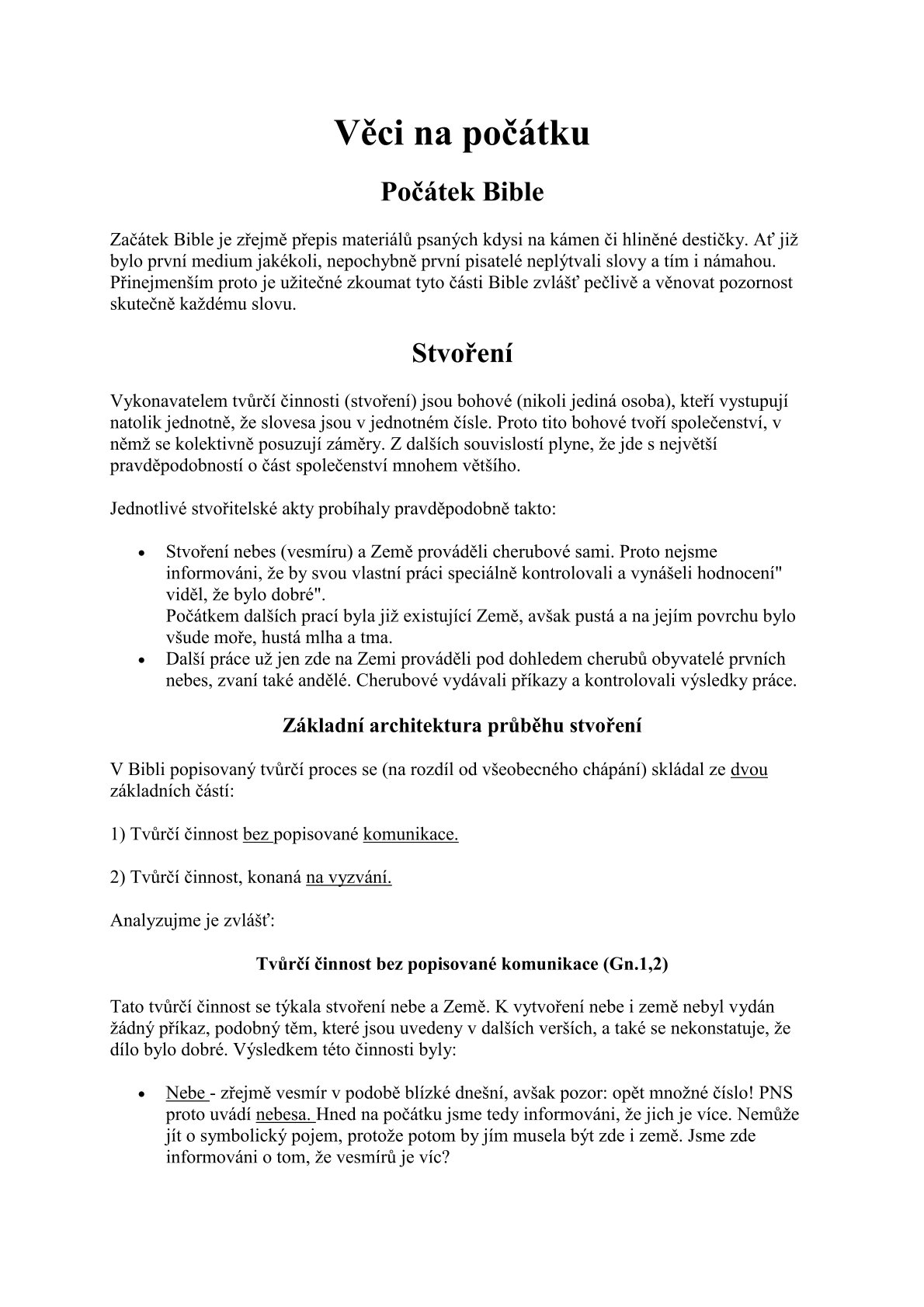 Věci na počátku

Počátek Bible

Začátek Bible je zřejmě přepis materiálů psaných kdysi na kámen či hliněné destičky. Ať již bylo první medium jakékoli, nepochybně první pisatelé neplýtvali slovy a tím i námahou. Přinejmenším proto je užitečné zkoumat tyto části Bible zvlášť pečlivě a věnovat pozornost skutečně každému slovu.

Stvoření

Vykonavatelem tvůrčí činnosti (stvoření) jsou bohové (nikoli jediná osoba), kteří vystupují natolik jednotně, že slovesa jsou v jednotném čísle. Proto tito bohové tvoří společenství, v němž se kolektivně posuzují záměry. Z dalších souvislostí plyne, že jde s největší pravděpodobností o část společenství mnohem většího.

Jednotlivé stvořitelské akty probíhaly pravděpodobně takto:

• Stvoření nebes (vesmíru) a Země prováděli cherubové sami. Proto nejsme informováni, že by svou vlastní práci speciálně kontrolovali a vynášeli hodnocení" viděl, že bylo dobré".
Počátkem dalších prací byla již existující Země, avšak pustá a na jejím povrchu bylo všude moře, hustá mlha a tma.
• Další práce už jen zde na Zemi prováděli pod dohledem cherubů obyvatelé prvních nebes, zvaní také andělé. Cherubové vydávali příkazy a kontrolovali výsledky práce.

Základní architektura průběhu stvoření

V Bibli popisovaný tvůrčí proces se (na rozdíl od všeobecného chápání) skládal ze dvou základních částí:

1) Tvůrčí činnost bez popisované komunikace.

2) Tvůrčí činnost, konaná na vyzvání.

Analyzujme je zvlášť:

Tvůrčí činnost bez popisované komunikace (Gn.1,2)

Tato tvůrčí činnost se týkala stvoření nebe a Země. K vytvoření nebe i země nebyl vydán žádný příkaz, podobný těm, které jsou uvedeny v dalších verších, a také se nekonstatuje, že dílo bylo dobré. Výsledkem této činnosti byly:

• Nebe - zřejmě vesmír v podobě blízké dnešní, avšak pozor: opět množné číslo! PNS proto uvádí nebesa. Hned na počátku jsme tedy informováni, že jich je více. Nemůže jít o symbolický pojem, protože potom by jím musela být zde i země. Jsme zde informováni o tom, že vesmírů je víc?